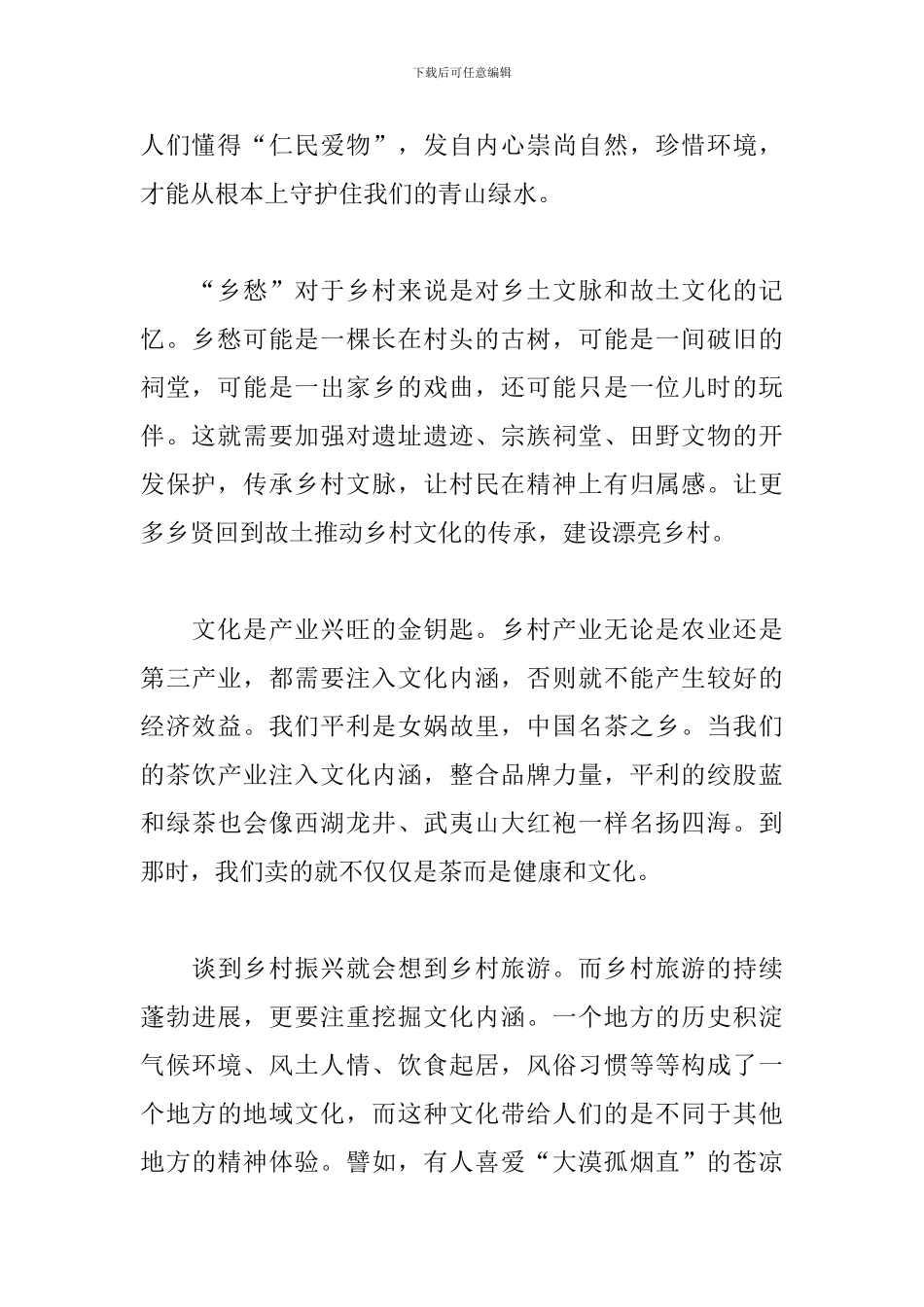 下载后可任意编辑

人们懂得“仁民爱物”，发自内心崇尚自然，珍惜环境，才能从根本上守护住我们的青山绿水。

“乡愁”对于乡村来说是对乡土文脉和故土文化的记忆。乡愁可能是一棵长在村头的古树，可能是一间破旧的祠堂，可能是一出家乡的戏曲，还可能只是一位儿时的玩伴。这就需要加强对遗址遗迹、宗族祠堂、田野文物的开发保护，传承乡村文脉，让村民在精神上有归属感。让更多乡贤回到故土推动乡村文化的传承，建设漂亮乡村。

文化是产业兴旺的金钥匙。乡村产业无论是农业还是第三产业，都需要注入文化内涵，否则就不能产生较好的经济效益。我们平利是女娲故里，中国名茶之乡。当我们的茶饮产业注入文化内涵，整合品牌力量，平利的绞股蓝和绿茶也会像西湖龙井、武夷山大红袍一样名扬四海。到那时，我们卖的就不仅仅是茶而是健康和文化。

谈到乡村振兴就会想到乡村旅游。而乡村旅游的持续蓬勃进展，更要注重挖掘文化内涵。一个地方的历史积淀气候环境、风土人情、饮食起居，风俗习惯等等构成了一个地方的地域文化，而这种文化带给人们的是不同于其他地方的精神体验。譬如，有人喜爱“大漠孤烟直”的苍凉